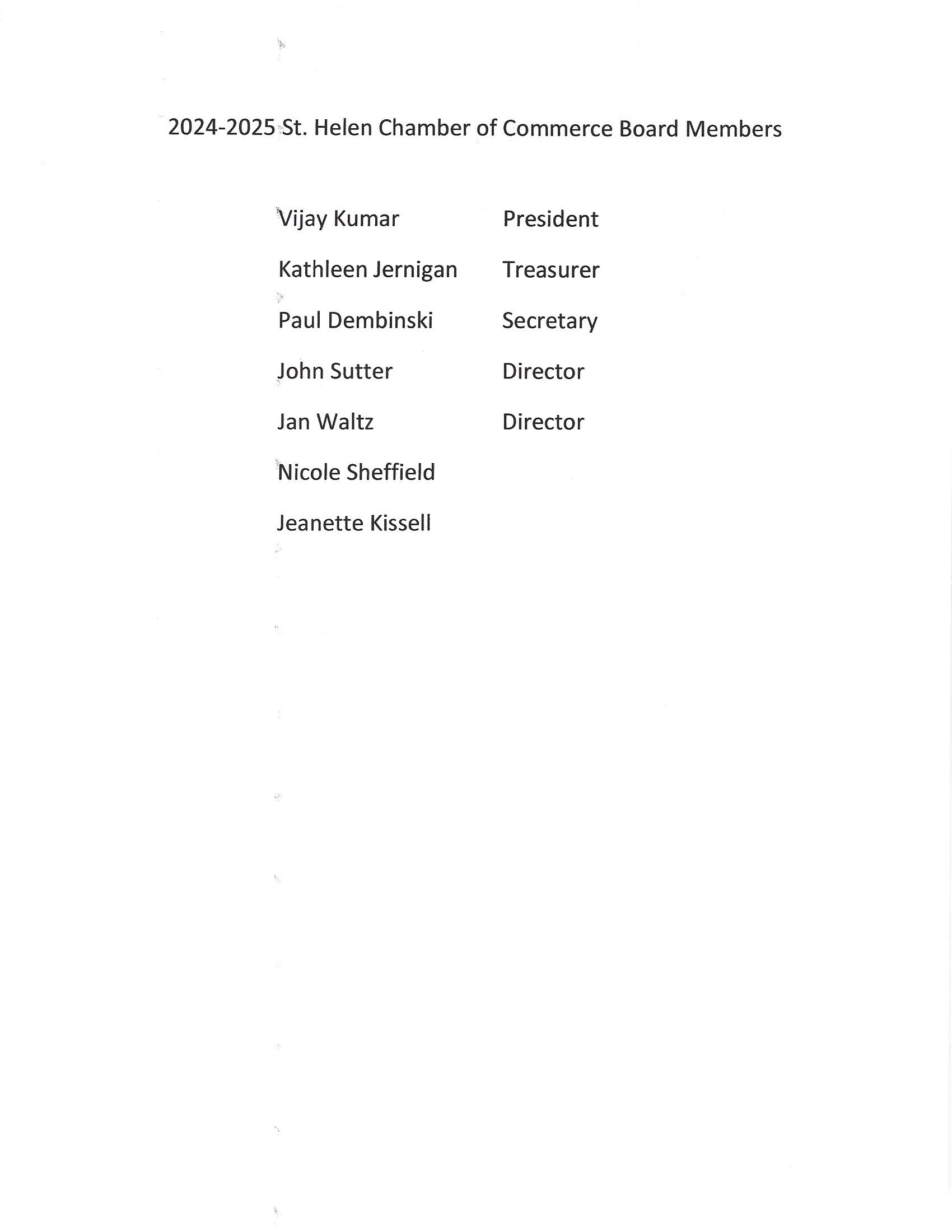 2024-2025 St. Helen Chamber of Commerce Board Members

Vijay Kumar President

Kathleen Jernigan Treasurer

Paul Dembinski Secretary

John Sutter Director

Jan Waltz Director

Nicole Sheffield

Jeanette Kissell